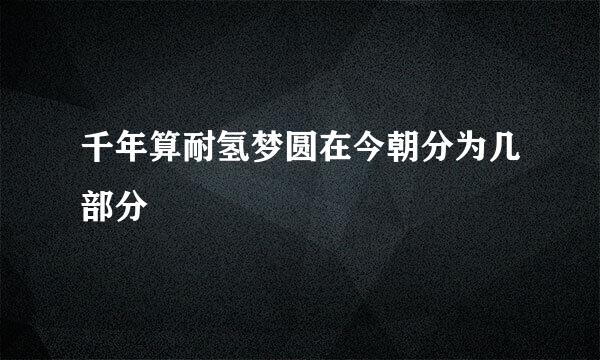 千年算耐氢梦圆在今朝分为几部分